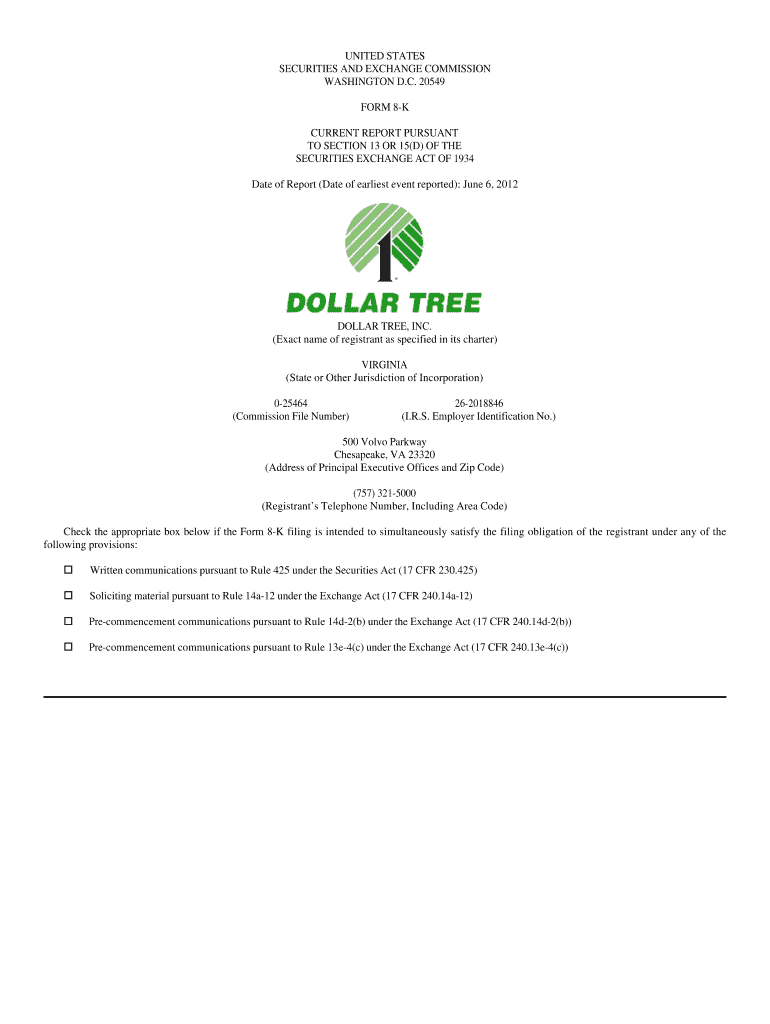 UNITED STATES
SECURITIES AND EXCHANGE COMMISSION
WASHINGTON D.C. 20549

FORM 8-K

CURRENT REPORT PURSUANT
TO SECTION 13 OR 15(D) OF THE
SECURITIES EXCHANGE ACT OF 1934

Date of Report (Date of earliest event reported): June 6, 2012

1

DOLLAR TREE

DOLLAR TREE, INC.
(Exact name of registrant as specified in its charter)

VIRGINIA
(State or Other Jurisdiction of Incorporation)

0-25464
(Commission File Number)

26-2018846
(I.R.S. Employer Identification No.)

500 Volvo Parkway
Chesapeake, VA 23320
(Address of Principal Executive Offices and Zip Code)

(757) 321-5000
(Registrant's Telephone Number, Including Area Code)

Check the appropriate box below if the Form 8-K filing is intended to simultaneously satisfy the filing obligation of the registrant under any of the following provisions:

☐ Written communications pursuant to Rule 425 under the Securities Act (17 CFR 230.425)

☐ Soliciting material pursuant to Rule 14a-12 under the Exchange Act (17 CFR 240.14a-12)

☐ Pre-commencement communications pursuant to Rule 14d-2(b) under the Exchange Act (17 CFR 240.14d-2(b))

☐ Pre-commencement communications pursuant to Rule 13e-4(c) under the Exchange Act (17 CFR 240.13e-4(c))